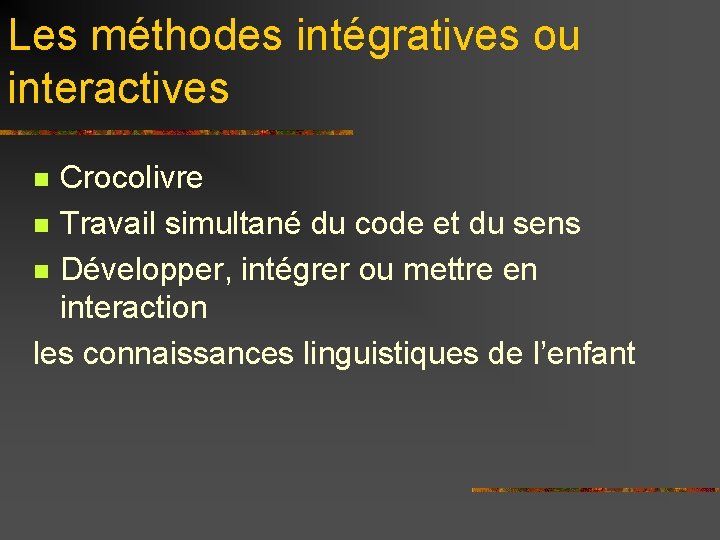 Les méthodes intégratives ou interactives

• Crocolivre
• Travail simultané du code et du sens
• Développer, intégrer ou mettre en interaction

les connaissances linguistiques de l'enfant